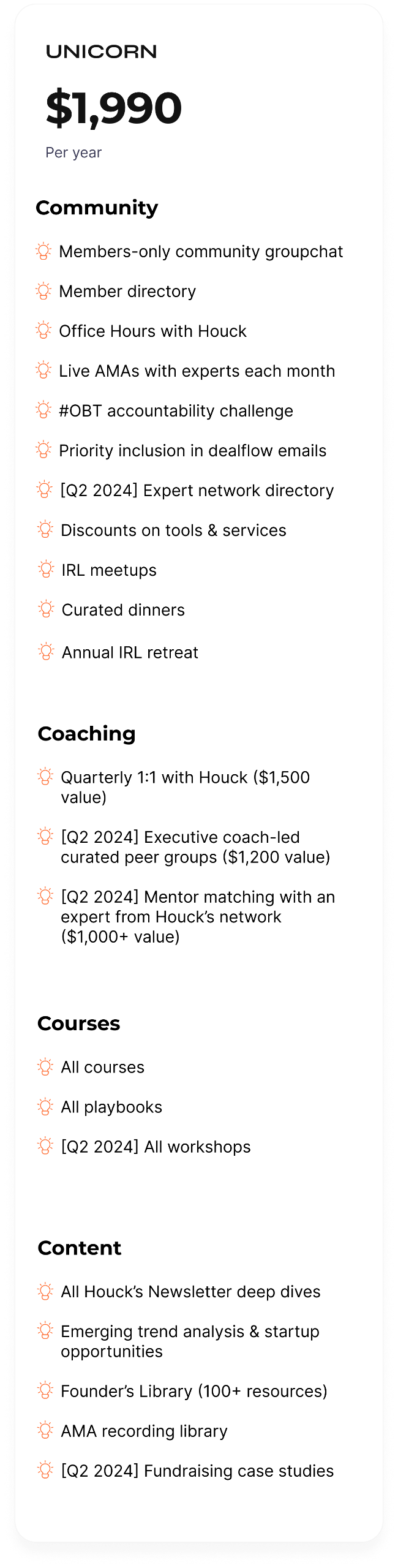 UNICORN

$1,990

Per year

Community

Members-only community groupchat

Member directory

Office Hours with Houck

Live AMAs with experts each month

#OBT accountability challenge

Priority inclusion in dealflow emails

[Q2 2024] Expert network directory

Discounts on tools & services

IRL meetups

Curated dinners

Annual IRL retreat

Coaching

Quarterly 1:1 with Houck ($1,500 value)

[Q2 2024] Executive coach-led curated peer groups ($1,200 value)

[Q2 2024] Mentor matching with an expert from Houck's network ($1,000+ value)

Courses

All courses

All playbooks

[Q2 2024] All workshops

Content

All Houck's Newsletter deep dives

Emerging trend analysis & startup opportunities

Founder's Library (100+ resources)

AMA recording library

[Q2 2024] Fundraising case studies